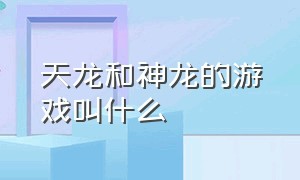 天龙和神龙的游戏叫什么